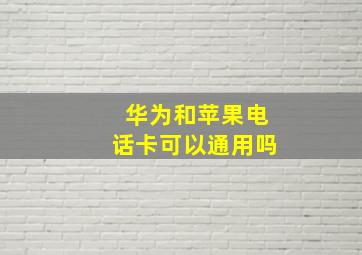 华为和苹果电话卡可以通用吗